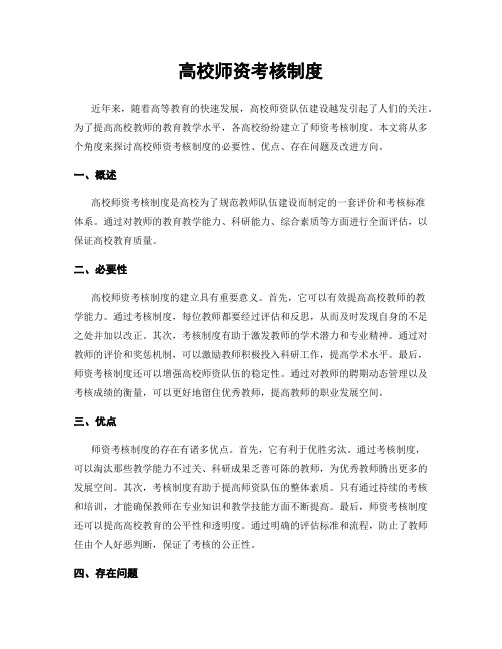 高校师资考核制度

近年来，随着高等教育的快速发展，高校师资队伍建设越发引起了人们的关注。为了提高高校教师的教育教学水平，各高校纷纷建立了师资考核制度。本文将从多个角度来探讨高校师资考核制度的必要性、优点、存在问题及改进方向。

一、概述

高校师资考核制度是高校为了规范教师队伍建设而制定的一套评价和考核标准体系。通过对教师的教育教学能力、科研能力、综合素质等方面进行全面评估，以保证高校教育质量。

二、必要性

高校师资考核制度的建立具有重要意义。首先，它可以有效提高高校教师的教学能力。通过考核制度，每位教师都要经过评估和反思，从而及时发现自身的不足之处并加以改正。其次，考核制度有助于激发教师的学术潜力和专业精神。通过对教师的评价和奖惩机制，可以激励教师积极投入科研工作，提高学术水平。最后，师资考核制度还可以增强高校师资队伍的稳定性。通过对教师的聘期动态管理以及考核成绩的衡量，可以更好地留住优秀教师，提高教师的职业发展空间。

三、优点

师资考核制度的存在有诸多优点。首先，它有利于优胜劣汰。通过考核制度，可以淘汰那些教学能力不过关、科研成果乏善可陈的教师，为优秀教师腾出更多的发展空间。其次，考核制度有助于提高师资队伍的整体素质。只有通过持续的考核和培训，才能确保教师在专业知识和教学技能方面不断提高。最后，师资考核制度还可以提高高校教育的公平性和透明度。通过明确的评估标准和流程，防止了教师任由个人好恶判断，保证了考核的公正性。

四、存在问题